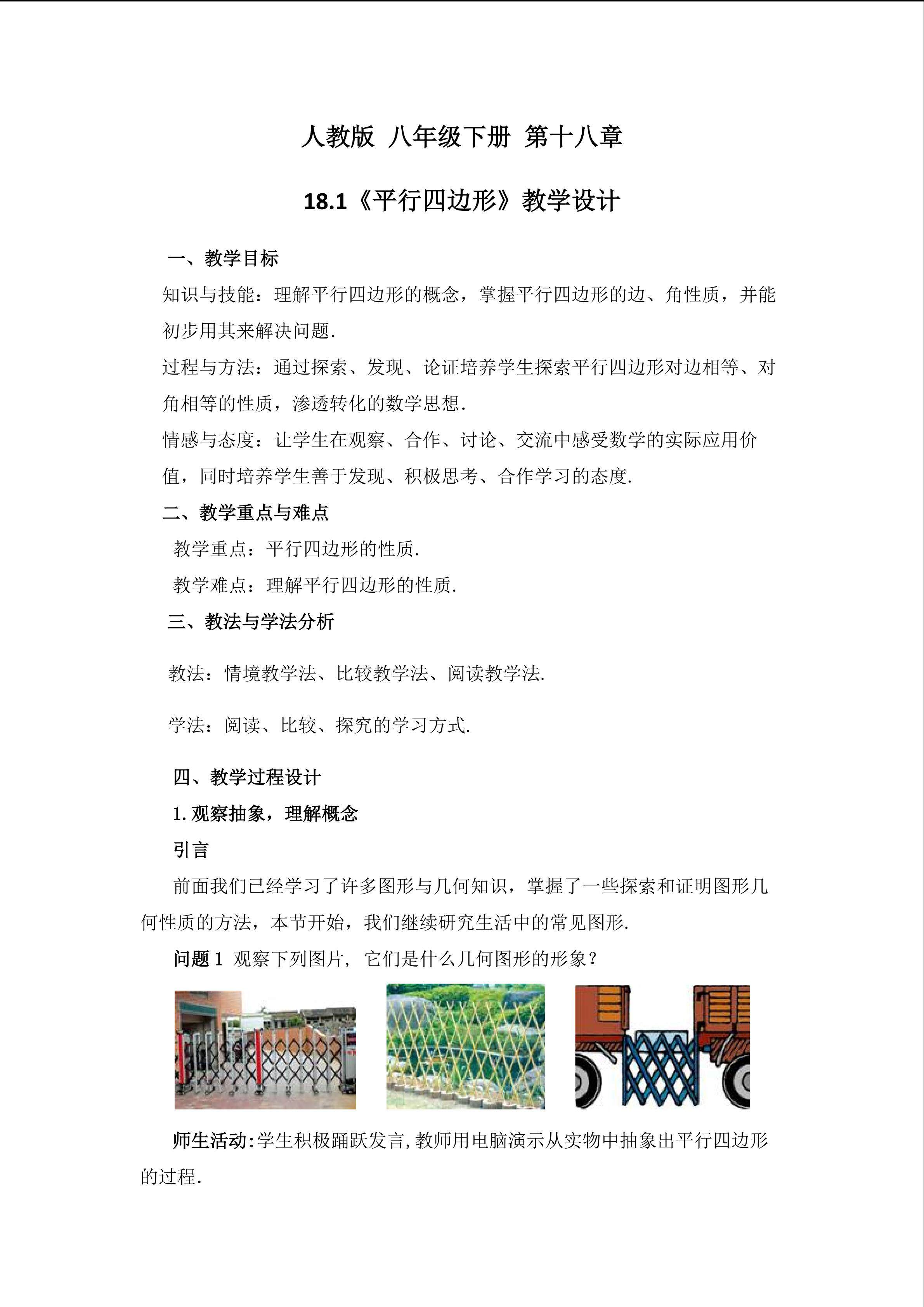 人教版 八年级下册 第十八章

18.1《平行四边形》教学设计

一、教学目标

知识与技能：理解平行四边形的概念，掌握平行四边形的边、角性质，并能初步用其来解决问题.

过程与方法：通过探索、发现、论证培养学生探索平行四边形对边相等、对角相等的性质，渗透转化的数学思想.

情感与态度：让学生在观察、合作、讨论、交流中感受数学的实际应用价值，同时培养学生善于发现、积极思考、合作学习的态度.

二、教学重点与难点

教学重点：平行四边形的性质.

教学难点：理解平行四边形的性质.

三、教法与学法分析

教法：情境教学法、比较教学法、阅读教学法.

学法：阅读、比较、探究的学习方式.

四、教学过程设计

1. 观察抽象，理解概念

引言

前面我们已经学习了许多图形与几何知识，掌握了一些探索和证明图形几何性质的方法，本节开始，我们继续研究生活中的常见图形.

问题 1 观察下列图片，它们是什么几何图形的形象？

师生活动：学生积极踊跃发言，教师用电脑演示从实物中抽象出平行四边形的过程.